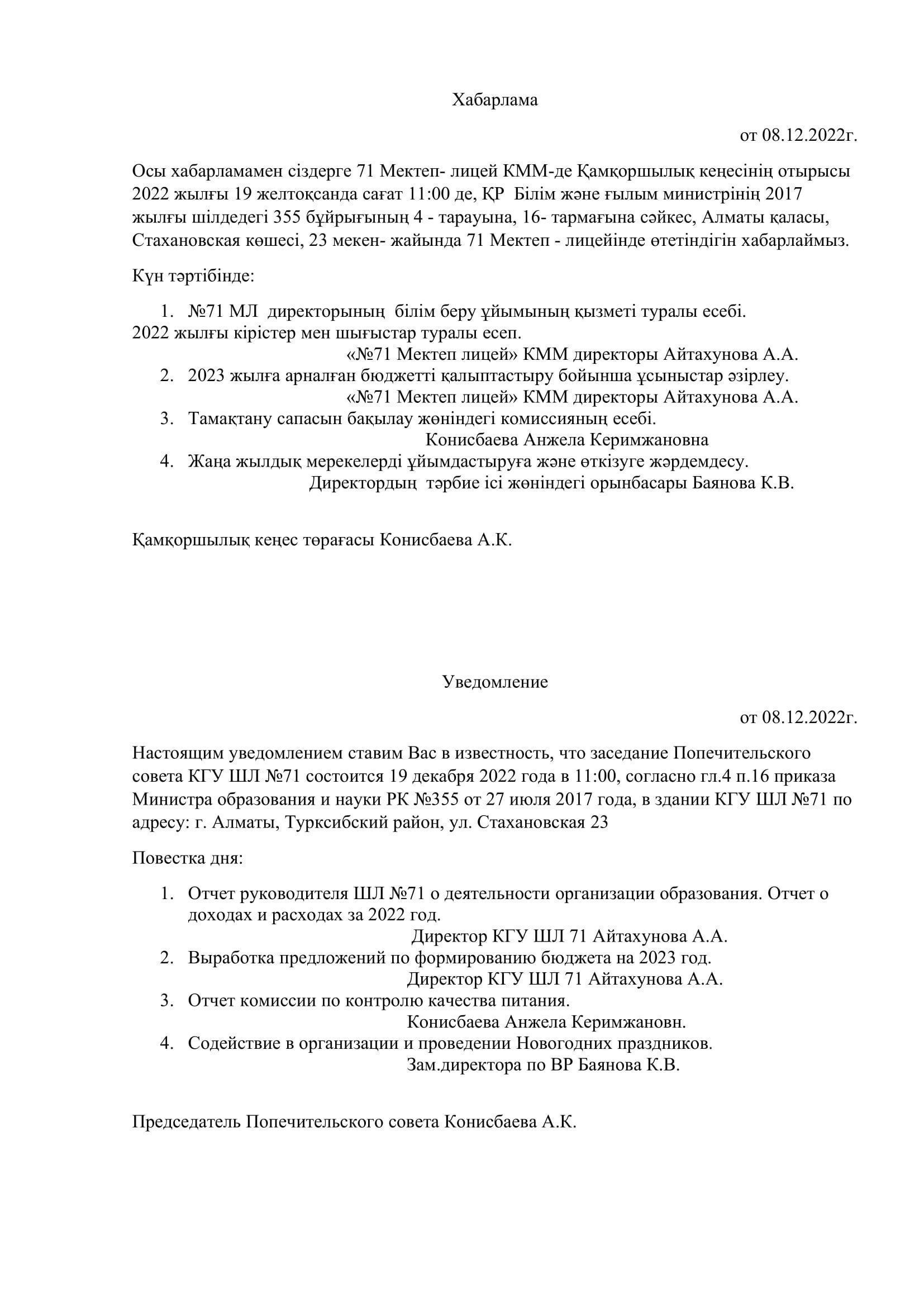 Хабарлама

от 08.12.2022г.

Осы хабарламамен сіздерге 71 Мектеп- лицей КММ-де Қамқоршылық кеңесінің отырысы 2022 жылғы 19 желтоқсанда сағат 11:00 де, ҚР Білім және ғылым министрінің 2017 жылғы шілдедегі 355 бұйрығының 4 - тарауына, 16- тармағына сәйкес, Алматы қаласы, Стахановская көшесі, 23 мекен- жайында 71 Мектеп - лицейінде өтетіндігін хабарлаймыз.

Күн тәртібінде:

1. №71 МЛ директорының білім беру ұйымының қызметі туралы есебі.
2022 жылғы кірістер мен шығыстар туралы есеп.
«№71 Мектеп лицей» КММ директоры Айтахунова А.А.
2. 2023 жылға арналған бюджетті қалыптастыру бойынша ұсыныстар әзірлеу.
«№71 Мектеп лицей» КММ директоры Айтахунова А.А.
3. Тамақтану сапасын бақылау жөніндегі комиссияның есебі.
Конисбаева Анжела Керимжановна
4. Жаңа жылдық мерекелерді ұйымдастыруға және өткізуге жәрдемдесу.
Директордың тәрбие ісі жөніндегі орынбасары Баянова К.В.

Қамқоршылық кеңес төрағасы Конисбаева А.К.

Уведомление

от 08.12.2022г.

Настоящим уведомлением ставим Вас в известность, что заседание Попечительского совета КГУ ШЛ №71 состоится 19 декабря 2022 года в 11:00, согласно гл.4 п.16 приказа Министра образования и науки РК №355 от 27 июля 2017 года, в здании КГУ ШЛ №71 по адресу: г. Алматы, Турксибский район, ул. Стахановская 23

Повестка дня:

1. Отчет руководителя ШЛ №71 о деятельности организации образования. Отчет о доходах и расходах за 2022 год.
Директор КГУ ШЛ 71 Айтахунова А.А.
2. Выработка предложений по формированию бюджета на 2023 год.
Директор КГУ ШЛ 71 Айтахунова А.А.
3. Отчет комиссии по контролю качества питания.
Конисбаева Анжела Керимжановн.
4. Содействие в организации и проведении Новогодних праздников.
Зам.директора по ВР Баянова К.В.

Председатель Попечительского совета Конисбаева А.К.